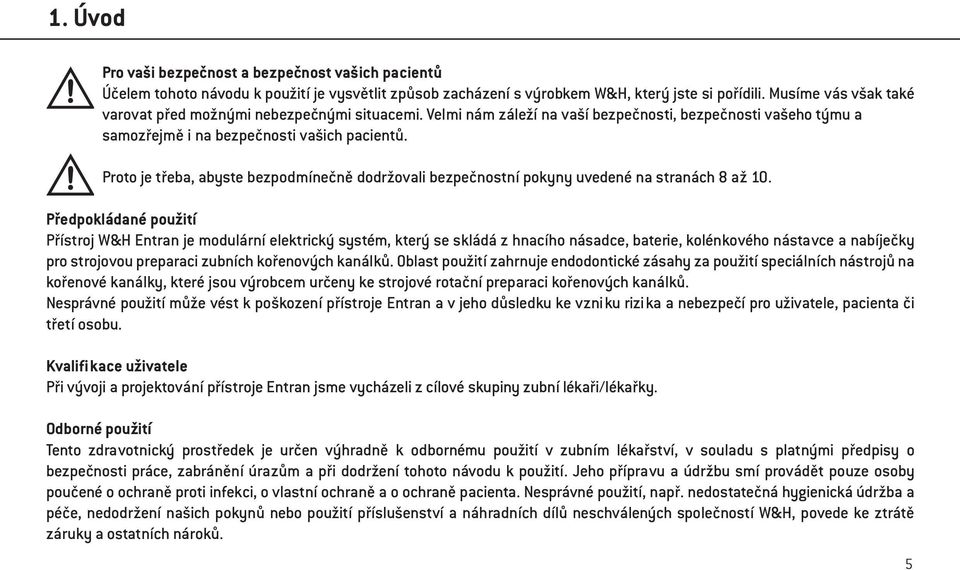 1. Úvod

Pro vaši bezpečnost a bezpečnost vašich pacientů
Účelem tohoto návodu k použití je vysvětlit způsob zacházení s výrobkem W&H, který jste si pořídili. Musíme vás však také varovat před možnými nebezpečnými situacemi. Velmi nám záleží na vaší bezpečnosti, bezpečnosti vašeho týmu a samozřejmě i na bezpečnosti vašich pacientů.

Proto je třeba, abyste bezpodmínečně dodržovali bezpečnostní pokyny uvedené na stranách 8 až 10.

Předpokládané použití
Přístroj W&H Entran je modulární elektrický systém, který se skládá z hnacího násadce, baterie, kolénkového nástavce a nabíječky pro strojovou preparaci zubních kořenových kanálků. Oblast použití zahrnuje endodontické zásahy za použití speciálních nástrojů na kořenové kanálky, které jsou výrobcem určeny ke strojové rotační preparaci kořenových kanálků.
Nesprávné použití může vést k poškození přístroje Entran a v jeho důsledku ke vzniku rizika a nebezpečí pro uživatele, pacienta či třetí osobu.

Kvalifikace uživatele
Při vývoji a projektování přístroje Entran jsme vycházeli z cílové skupiny zubní lékaři/lékařky.

Odborné použití
Tento zdravotnický prostředek je určen výhradně k odbornému použití v zubním lékařství, v souladu s platnými předpisy o bezpečnosti práce, zabránění úrazům a při dodržení tohoto návodu k použití. Jeho přípravu a údržbu smí provádět pouze osoby poučené o ochraně proti infekci, o vlastní ochraně a o ochraně pacienta. Nesprávné použití, např. nedostatečná hygienická údržba a péče, nedodržení našich pokynů nebo použití příslušenství a náhradních dílů neschválených společností W&H, povede ke ztrátě záruky a ostatních nároků.

5